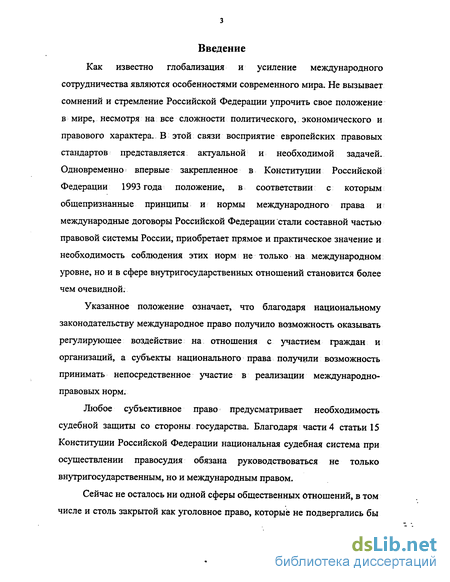 3

Введение

Как известно глобализация и усиление международного сотрудничества являются особенностями современного мира. Не вызывает сомнений и стремление Российской Федерации упрочить свое положение в мире, несмотря на все сложности политического, экономического и правового характера. В этой связи восприятие европейских правовых стандартов представляется актуальной и необходимой задачей. Одновременно впервые закрепленное в Конституции Российской Федерации 1993 года положение, в соответствии с которым общепризнанные принципы и нормы международного права и международные договоры Российской Федерации стали составной частью правовой системы России, приобретает прямое и практическое значение и необходимость соблюдения этих норм не только на международном уровне, но и в сфере внутригосударственных отношений становится более чем очевидной.

Указанное положение означает, что благодаря национальному законодательству международное право получило возможность оказывать регулирующее воздействие на отношения с участием граждан и организаций, а субъекты национального права получили возможность принимать непосредственное участие в реализации международно-правовых норм.

Любое субъективное право предусматривает необходимость судебной защиты со стороны государства. Благодаря части 4 статьи 15 Конституции Российской Федерации национальная судебная система при осуществлении правосудия обязана руководствоваться не только внутригосударственным, но и международным правом.

Сейчас не осталось ни одной сферы общественных отношений, в том числе и столь закрытой как уголовное право, которые не подвергались бы

dsLib.net
библиотека диссертаций